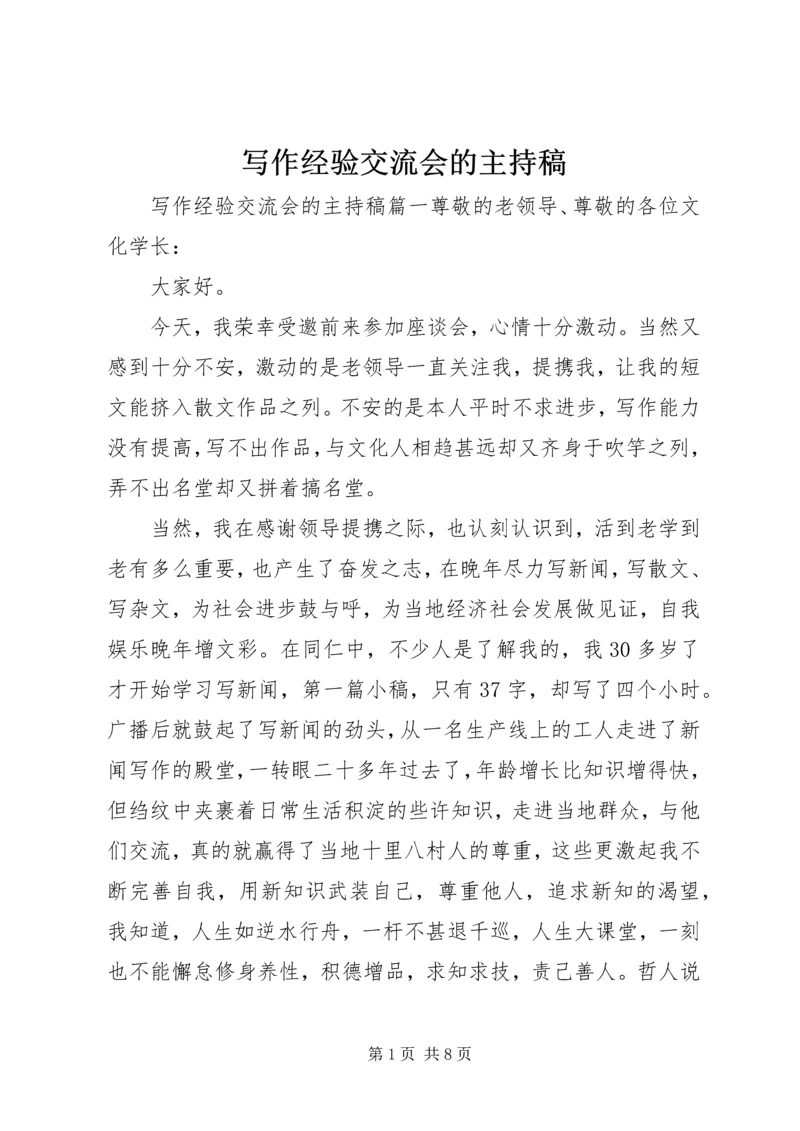 写作经验交流会的主持稿

写作经验交流会的主持稿篇一尊敬的老领导、尊敬的各位文化学长：

大家好。

今天，我荣幸受邀前来参加座谈会，心情十分激动。当然又感到十分不安，激动的是老领导一直关注我，提携我，让我的短文能挤入散文作品之列。不安的是本人平时不求进步，写作能力没有提高，写不出作品，与文化人相趋甚远却又齐身于吹竽之列，弄不出名堂却又拼着搞名堂。

当然，我在感谢领导提携之际，也认刻认识到，活到老学到老有多么重要，也产生了奋发之志，在晚年尽力写新闻，写散文、写杂文，为社会进步鼓与呼，为当地经济社会发展做见证，自我娱乐晚年增文彩。在同仁中，不少人是了解我的，我30多岁了才开始学习写新闻，第一篇小稿，只有37字，却写了四个小时。广播后就鼓起了写新闻的劲头，从一名生产线上的工人走进了新闻写作的殿堂，一转眼二十多年过去了，年龄增长比知识增得快，但绉纹中夹裹着日常生活积淀的些许知识，走进当地群众，与他们交流，真的就赢得了当地十里八村人的尊重，这些更激起我不断完善自我，用新知识武装自己，尊重他人，追求新知的渴望，我知道，人生如逆水行舟，一杆不甚退千巡，人生大课堂，一刻也不能懈怠修身养性，积德增品，求知求技，责己善人。哲人说

第1页 共8页